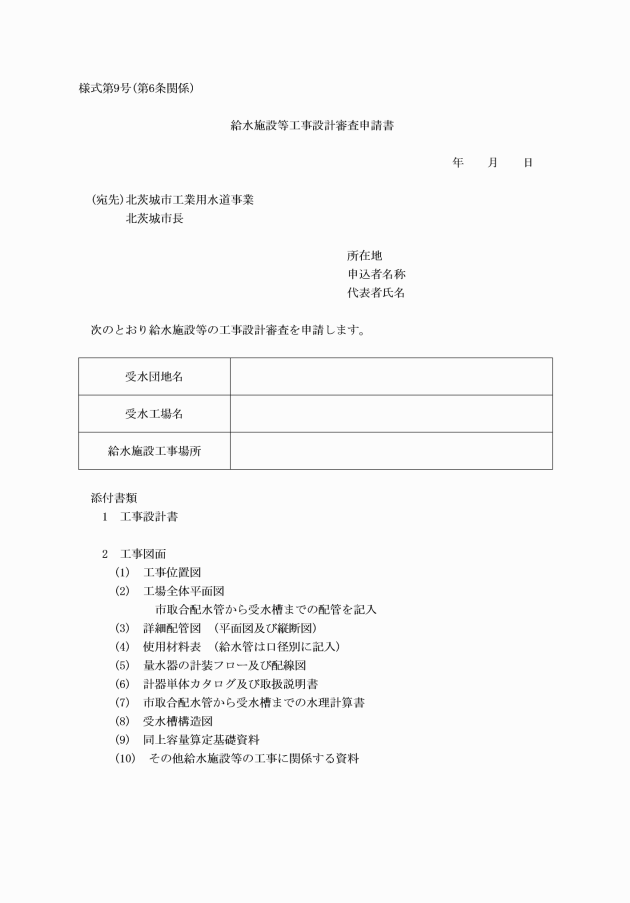 様式第9号(第6条関係)

給水施設等工事設計審査申請書

年　月　日

(宛先)北茨城市工業用水道事業
北茨城市長

所在地
申込者名称
代表者氏名

次のとおり給水施設等の工事設計審査を申請します。

| 受水団地名 | |
|---|---|
| 受水工場名 | |
| 給水施設工事場所 | |

添付書類
1　工事設計書

2　工事図面
(1)　工事位置図
(2)　工場全体平面図
市取合配水管から受水槽までの配管を記入
(3)　詳細配管図　(平面図及び縦断図)
(4)　使用材料表　(給水管は口径別に記入)
(5)　量水器の計装フロー及び配線図
(6)　計器単体カタログ及び取扱説明書
(7)　市取合配水管から受水槽までの水理計算書
(8)　受水槽構造図
(9)　同上容量算定基礎資料
(10)　その他給水施設等の工事に関係する資料